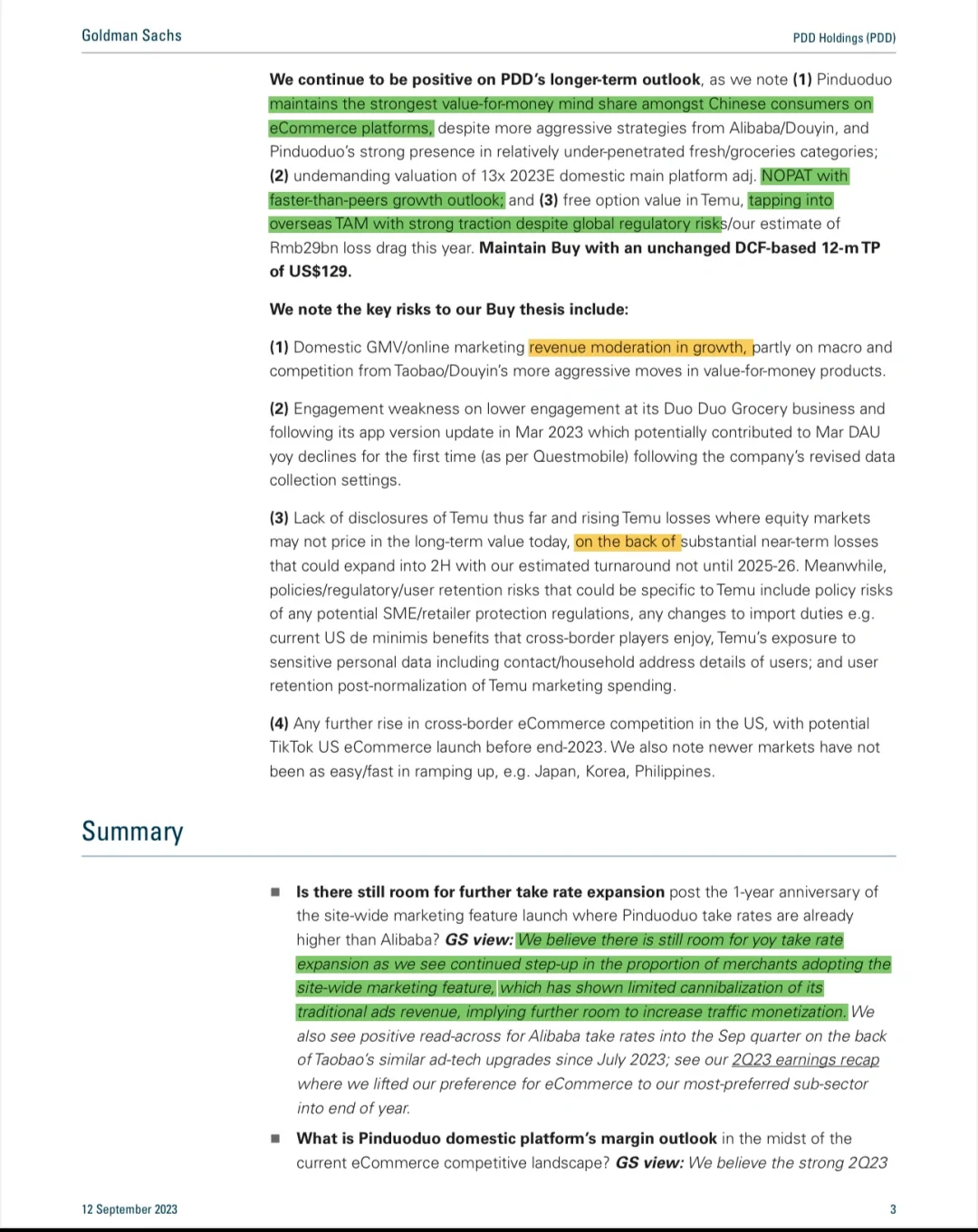 Goldman Sachs

PDD Holdings (PDD)

We continue to be positive on PDD's longer-term outlook, as we note (1) Pinduoduo maintains the strongest value-for-money mind share amongst Chinese consumers on eCommerce platforms, despite more aggressive strategies from Alibaba/Douyin, and Pinduoduo's strong presence in relatively under-penetrated fresh/groceries categories; (2) undemanding valuation of 13x 2023E domestic main platform adj. NOPAT with faster-than-peers growth outlook; and (3) free option value in Temu, tapping into overseas TAM with strong traction despite global regulatory risks/our estimate of Rmb29bn loss drag this year. Maintain Buy with an unchanged DCF-based 12-m TP of US$129.

We note the key risks to our Buy thesis include:

(1) Domestic GMV/online marketing revenue moderation in growth, partly on macro and competition from Taobao/Douyin's more aggressive moves in value-for-money products.

(2) Engagement weakness on lower engagement at its Duo Duo Grocery business and following its app version update in Mar 2023 which potentially contributed to Mar DAU yoy declines for the first time (as per Questmobile) following the company's revised data collection settings.

(3) Lack of disclosures of Temu thus far and rising Temu losses where equity markets may not price in the long-term value today, on the back of substantial near-term losses that could expand into 2H with our estimated turnaround not until 2025-26. Meanwhile, policies/regulatory/user retention risks that could be specific to Temu include policy risks of any potential SME/retailer protection regulations, any changes to import duties e.g. current US de minimis benefits that cross-border players enjoy, Temu's exposure to sensitive personal data including contact/household address details of users; and user retention post-normalization of Temu marketing spending.

(4) Any further rise in cross-border eCommerce competition in the US, with potential TikTok US eCommerce launch before end-2023. We also note newer markets have not been as easy/fast in ramping up, e.g. Japan, Korea, Philippines.

Summary

■ Is there still room for further take rate expansion post the 1-year anniversary of the site-wide marketing feature launch where Pinduoduo take rates are already higher than Alibaba? GS view: We believe there is still room for yoy take rate expansion as we see continued step-up in the proportion of merchants adopting the site-wide marketing feature, which has shown limited cannibalization of its traditional ads revenue, implying further room to increase traffic monetization. We also see positive read-across for Alibaba take rates into the Sep quarter on the back of Taobao's similar ad-tech upgrades since July 2023; see our 2Q23 earnings recap where we lifted our preference for eCommerce to our most-preferred sub-sector into end of year.

■ What is Pinduoduo domestic platform's margin outlook in the midst of the current eCommerce competitive landscape? GS view: We believe the strong 2Q23

12 September 2023

3